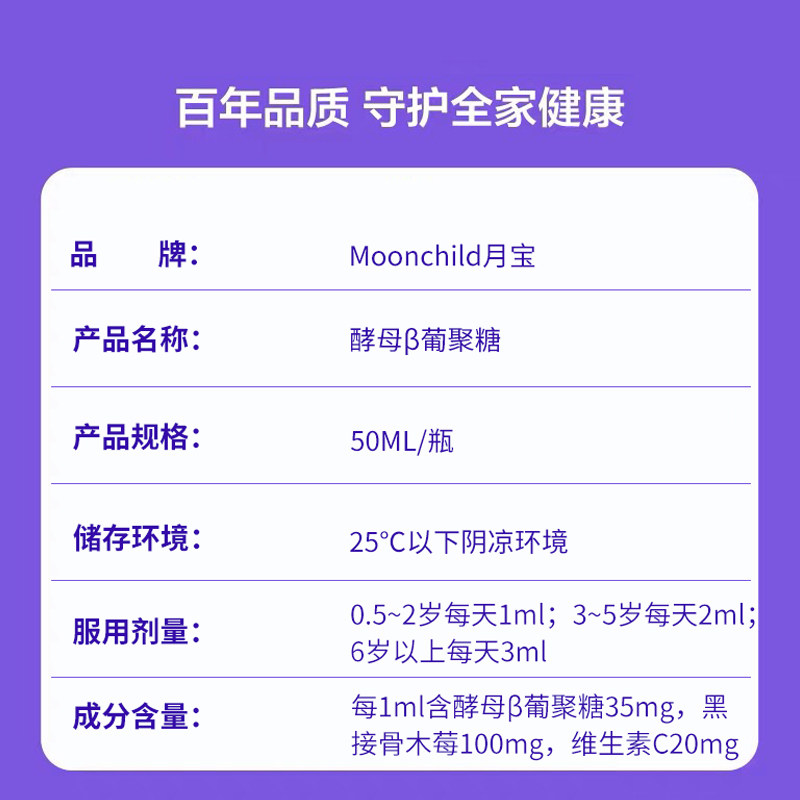 百年品质 守护全家健康

品 牌: Moonchild月宝

产品名称: 酵母β葡聚糖

产品规格: 50ML/瓶

储存环境: 25°C以下阴凉环境

服用剂量: 0.5~2岁每天1ml;3~5岁每天2ml;6岁以上每天3ml

成分含量: 每1ml含酵母β葡聚糖35mg,黑接骨木莓100mg,维生素C20mg